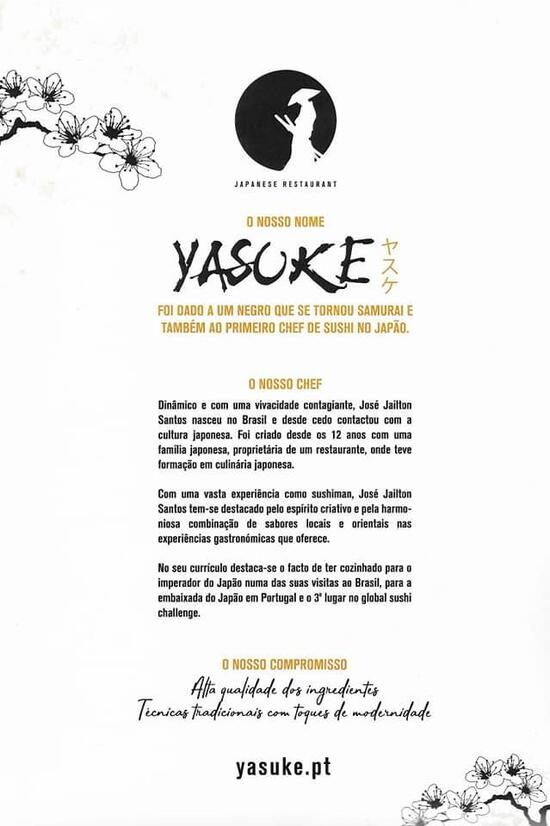 JAPANESE RESTAURANT

O NOSSO NOME

YASUKE ヤスケ

FOI DADO A UM NEGRO QUE SE TORNOU SAMURAI E TAMBÉM AO PRIMEIRO CHEF DE SUSHI NO JAPÃO.

O NOSSO CHEF

Dinâmico e com uma vivacidade contagiante, José Jailton Santos nasceu no Brasil e desde cedo contactou com a cultura japonesa. Foi criado desde os 12 anos com uma família japonesa, proprietária de um restaurante, onde teve formação em culinária japonesa.

Com uma vasta experiência como sushiman, José Jailton Santos tem-se destacado pelo espírito criativo e pela harmoniosa combinação de sabores locais e orientais nas experiências gastronómicas que oferece.

No seu currículo destaca-se o facto de ter cozinhado para o imperador do Japão numa das suas visitas ao Brasil, para a embaixada do Japão em Portugal e o 3º lugar no global sushi challenge.

O NOSSO COMPROMISSO

Alta qualidade dos ingredientes
Técnicas tradicionais com toques de modernidade

yasuke.pt